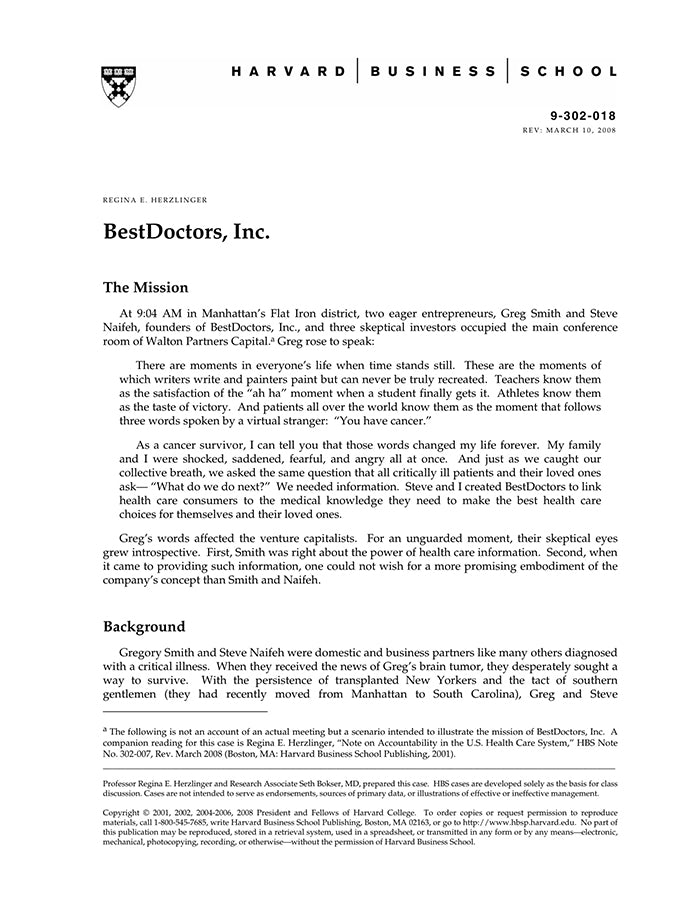 HARVARD | BUSINESS | SCHOOL

9-302-018
REV: MARCH 10, 2008

REGINA E. HERZLINGER

BestDoctors, Inc.

The Mission

At 9:04 AM in Manhattan's Flat Iron district, two eager entrepreneurs, Greg Smith and Steve Naifeh, founders of BestDoctors, Inc., and three skeptical investors occupied the main conference room of Walton Partners Capital.$^a$ Greg rose to speak:

There are moments in everyone's life when time stands still. These are the moments of which writers write and painters paint but can never be truly recreated. Teachers know them as the satisfaction of the "ah ha" moment when a student finally gets it. Athletes know them as the taste of victory. And patients all over the world know them as the moment that follows three words spoken by a virtual stranger: "You have cancer."

As a cancer survivor, I can tell you that those words changed my life forever. My family and I were shocked, saddened, fearful, and angry all at once. And just as we caught our collective breath, we asked the same question that all critically ill patients and their loved ones ask— "What do we do next?" We needed information. Steve and I created BestDoctors to link health care consumers to the medical knowledge they need to make the best health care choices for themselves and their loved ones.

Greg's words affected the venture capitalists. For an unguarded moment, their skeptical eyes grew introspective. First, Smith was right about the power of health care information. Second, when it came to providing such information, one could not wish for a more promising embodiment of the company's concept than Smith and Naifeh.

Background

Gregory Smith and Steve Naifeh were domestic and business partners like many others diagnosed with a critical illness. When they received the news of Greg's brain tumor, they desperately sought a way to survive. With the persistence of transplanted New Yorkers and the tact of southern gentlemen (they had recently moved from Manhattan to South Carolina), Greg and Steve

$^a$ The following is not an account of an actual meeting but a scenario intended to illustrate the mission of BestDoctors, Inc. A companion reading for this case is Regina E. Herzlinger, "Note on Accountability in the U.S. Health Care System," HBS Note No. 302-007, Rev. March 2008 (Boston, MA: Harvard Business School Publishing, 2001).

Professor Regina E. Herzlinger and Research Associate Seth Bokser, MD, prepared this case. HBS cases are developed solely as the basis for class discussion. Cases are not intended to serve as endorsements, sources of primary data, or illustrations of effective or ineffective management.

Copyright © 2001, 2002, 2004-2006, 2008 President and Fellows of Harvard College. To order copies or request permission to reproduce materials, call 1-800-545-7685, write Harvard Business School Publishing, Boston, MA 02163, or go to http://www.hbsp.harvard.edu. No part of this publication may be reproduced, stored in a retrieval system, used in a spreadsheet, or transmitted in any form or by any means—electronic, mechanical, photocopying, recording, or otherwise—without the permission of Harvard Business School.